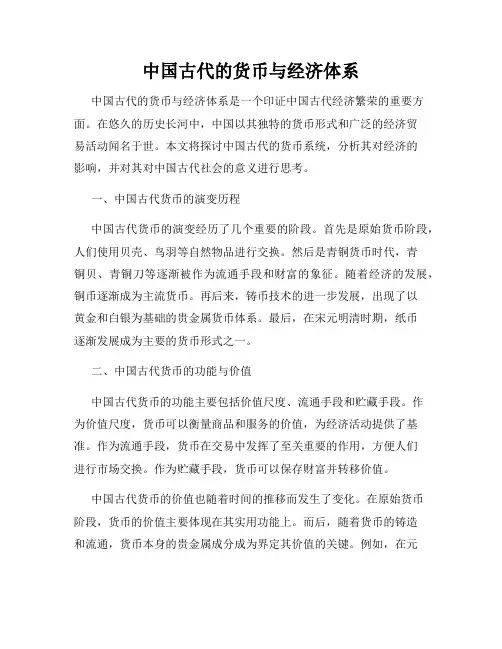 中国古代的货币与经济体系

中国古代的货币与经济体系是一个印证中国古代经济繁荣的重要方面。在悠久的历史长河中，中国以其独特的货币形式和广泛的经济贸易活动闻名于世。本文将探讨中国古代的货币系统，分析其对经济的影响，并对其对中国古代社会的意义进行思考。

一、中国古代货币的演变历程

中国古代货币的演变经历了几个重要的阶段。首先是原始货币阶段，人们使用贝壳、鸟羽等自然物品进行交换。然后是青铜货币时代，青铜贝、青铜刀等逐渐被作为流通手段和财富的象征。随着经济的发展，铜币逐渐成为主流货币。再后来，铸币技术的进一步发展，出现了以黄金和白银为基础的贵金属货币体系。最后，在宋元明清时期，纸币逐渐发展成为主要的货币形式之一。

二、中国古代货币的功能与价值

中国古代货币的功能主要包括价值尺度、流通手段和贮藏手段。作为价值尺度，货币可以衡量商品和服务的价值，为经济活动提供了基准。作为流通手段，货币在交易中发挥了至关重要的作用，方便人们进行市场交换。作为贮藏手段，货币可以保存财富并转移价值。

中国古代货币的价值也随着时间的推移而发生了变化。在原始货币阶段，货币的价值主要体现在其实用功能上。而后，随着货币的铸造和流通，货币本身的贵金属成分成为界定其价值的关键。例如，在元